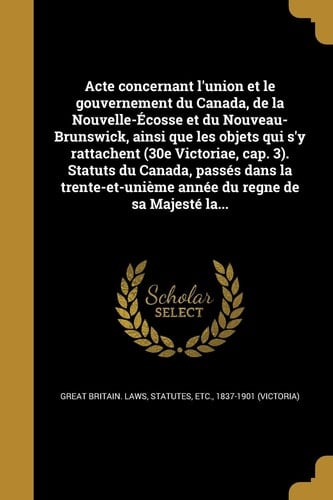 Acte concernant l'union et le gouvernement du Canada, de la Nouvelle-Écosse et du Nouveau-Brunswick, ainsi que les objets qui s'y rattachent (30e Victoriae, cap. 3). Statuts du Canada, passés dans la trente-et-unième année du regne de sa Majesté la...

Scholar SELECT

GREAT BRITAIN. LAWS, STATUTES, ETC., 1837-1901 (VICTORIA)